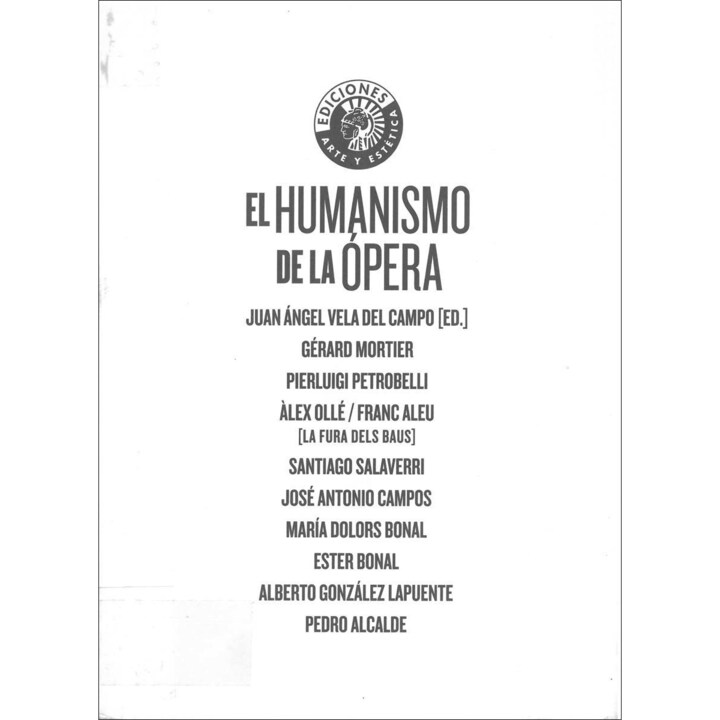 EDICIONES
ARTE Y ESTÉTICA

EL HUMANISMO
DE LA ÓPERA

JUAN ÁNGEL VELA DEL CAMPO [ED.]
GÉRARD MORTIER
PIERLUIGI PETROBELLI
ÀLEX OLLÉ / FRANC ALEU
[LA FURA DELS BAUS]
SANTIAGO SALAVERRI
JOSÉ ANTONIO CAMPOS
MARÍA DOLORS BONAL
ESTER BONAL
ALBERTO GONZÁLEZ LAPUENTE
PEDRO ALCALDE